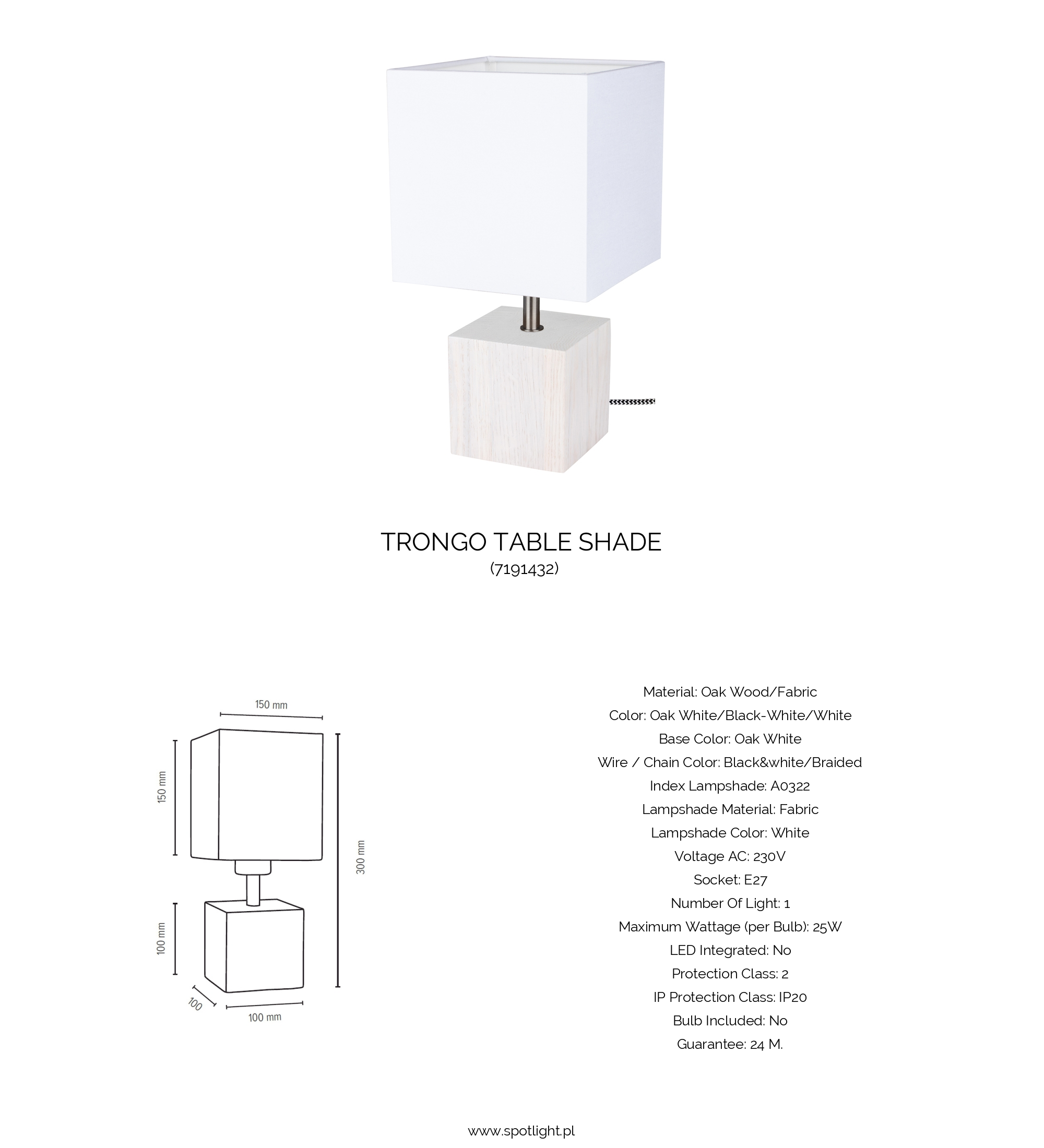 TRONGO TABLE SHADE
(7191432)

150 mm
150 mm
300 mm
100 mm
100
100 mm

Material: Oak Wood/Fabric
Color: Oak White/Black-White/White
Base Color: Oak White
Wire / Chain Color: Black&white/Braided
Index Lampshade: A0322
Lampshade Material: Fabric
Lampshade Color: White
Voltage AC: 230V
Socket: E27
Number Of Light: 1
Maximum Wattage (per Bulb): 25W
LED Integrated: No
Protection Class: 2
IP Protection Class: IP20
Bulb Included: No
Guarantee: 24 M.

www.spotlight.pl